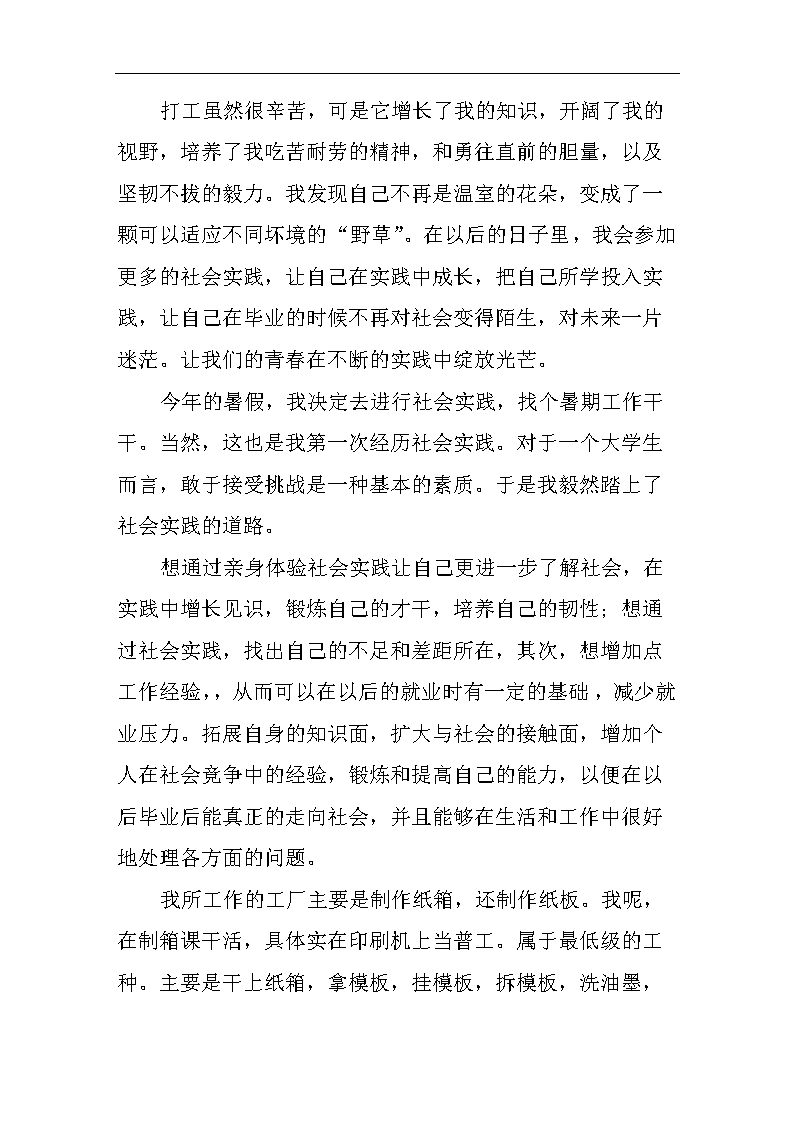 打工虽然很辛苦，可是它增长了我的知识，开阔了我的视野，培养了我吃苦耐劳的精神，和勇往直前的胆量，以及坚韧不拔的毅力。我发现自己不再是温室的花朵，变成了一颗可以适应不同坏境的“野草”。在以后的日子里，我会参加更多的社会实践，让自己在实践中成长，把自己所学投入实践，让自己在毕业的时候不再对社会变得陌生，对未来一片迷茫。让我们的青春在不断的实践中绽放光芒。

今年的暑假，我决定去进行社会实践，找个暑期工作干干。当然，这也是我第一次经历社会实践。对于一个大学生而言，敢于接受挑战是一种基本的素质。于是我毅然踏上了社会实践的道路。

想通过亲身体验社会实践让自己更进一步了解社会，在实践中增长见识，锻炼自己的才干，培养自己的韧性；想通过社会实践，找出自己的不足和差距所在，其次，想增加点工作经验，，从而可以在以后的就业时有一定的基础，减少就业压力。拓展自身的知识面，扩大与社会的接触面，增加个人在社会竞争中的经验，锻炼和提高自己的能力，以便在以后毕业后能真正的走向社会，并且能够在生活和工作中很好地处理各方面的问题。

我所工作的工厂主要是制作纸箱，还制作纸板。我呢，在制箱课干活，具体实在印刷机上当普工。属于最低级的工种。主要是干上纸箱，拿模板，挂模板，拆模板，洗油墨，